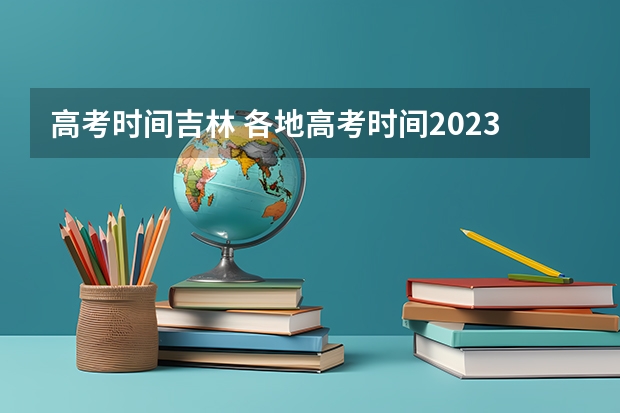 高考时间吉林 各地高考时间2023